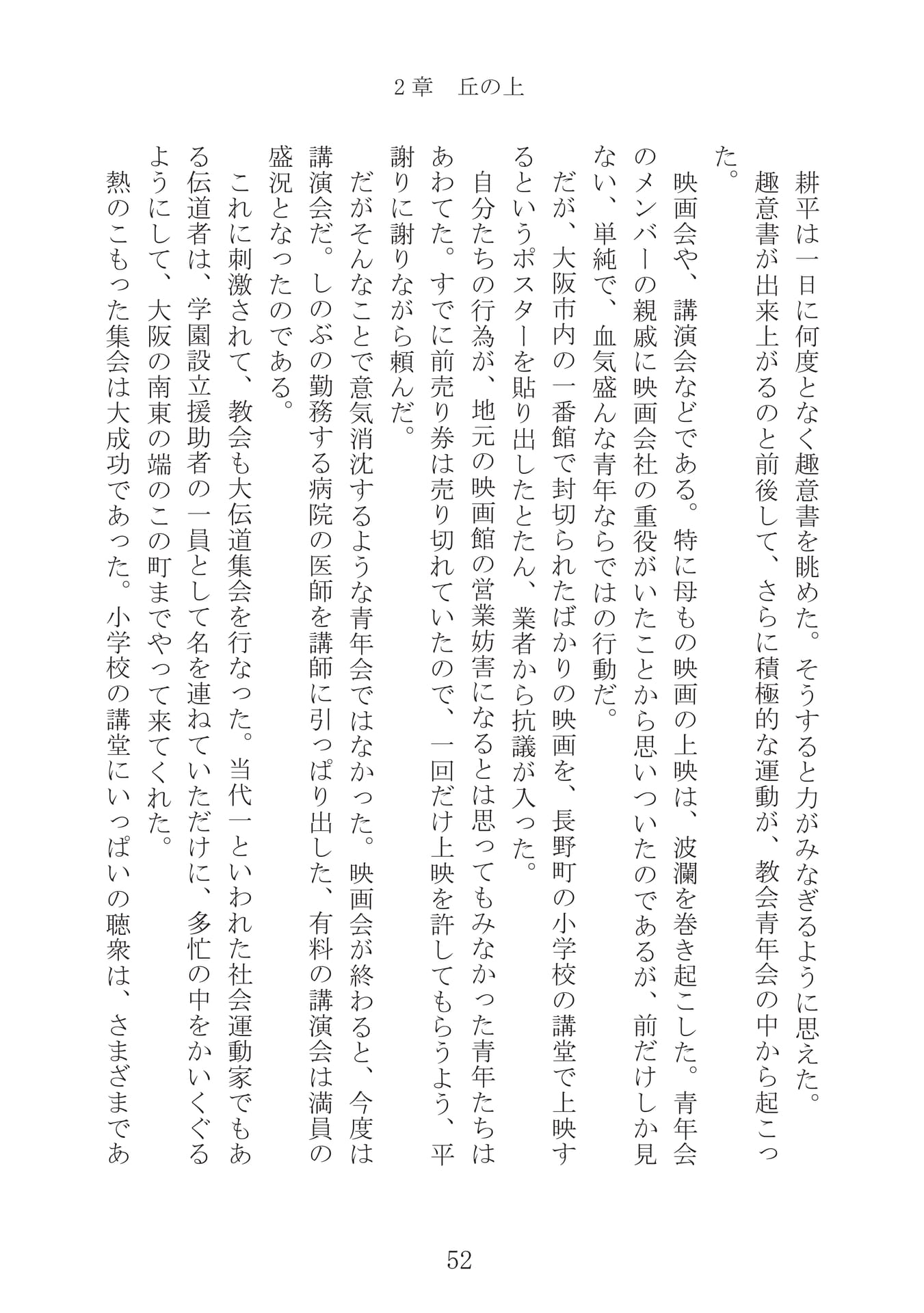 2章　丘の上

耕平は一日に何度となく趣意書を眺めた。そうすると力がみなぎるように思えた。

趣意書が出来上がるのと前後して、さらに積極的な運動が、教会青年会の中から起こった。

映画会や、講演会などである。特に母もの映画の上映は、波瀾を巻き起こした。青年会のメンバーの親戚に映画会社の重役がいたことから思いついたのであるが、前だけしか見ない、単純で、血気盛んな青年ならではの行動だ。

だが、大阪市内の一番館で封切られたばかりの映画を、長野町の小学校の講堂で上映するというポスターを貼り出したとたん、業者から抗議が入った。

自分たちの行為が、地元の映画館の営業妨害になるとは思ってもみなかった青年たちはあわてた。すでに前売り券は売り切れていたので、一回だけ上映を許してもらうよう、平謝りに謝りながら頼んだ。

だがそんなことで意気消沈するような青年会ではなかった。映画会が終わると、今度は講演会だ。しのぶの勤務する病院の医師を講師に引っぱり出した、有料の講演会は満員の盛況となったのである。

これに刺激されて、教会も大伝道集会を行なった。当代一といわれた社会運動家でもある伝道者は、学園設立援助者の一員として名を連ねていただけに、多忙の中をかいくぐるようにして、大阪の南東の端のこの町までやって来てくれた。

熱のこもった集会は大成功であった。小学校の講堂にいっぱいの聴衆は、さまざまであ

52